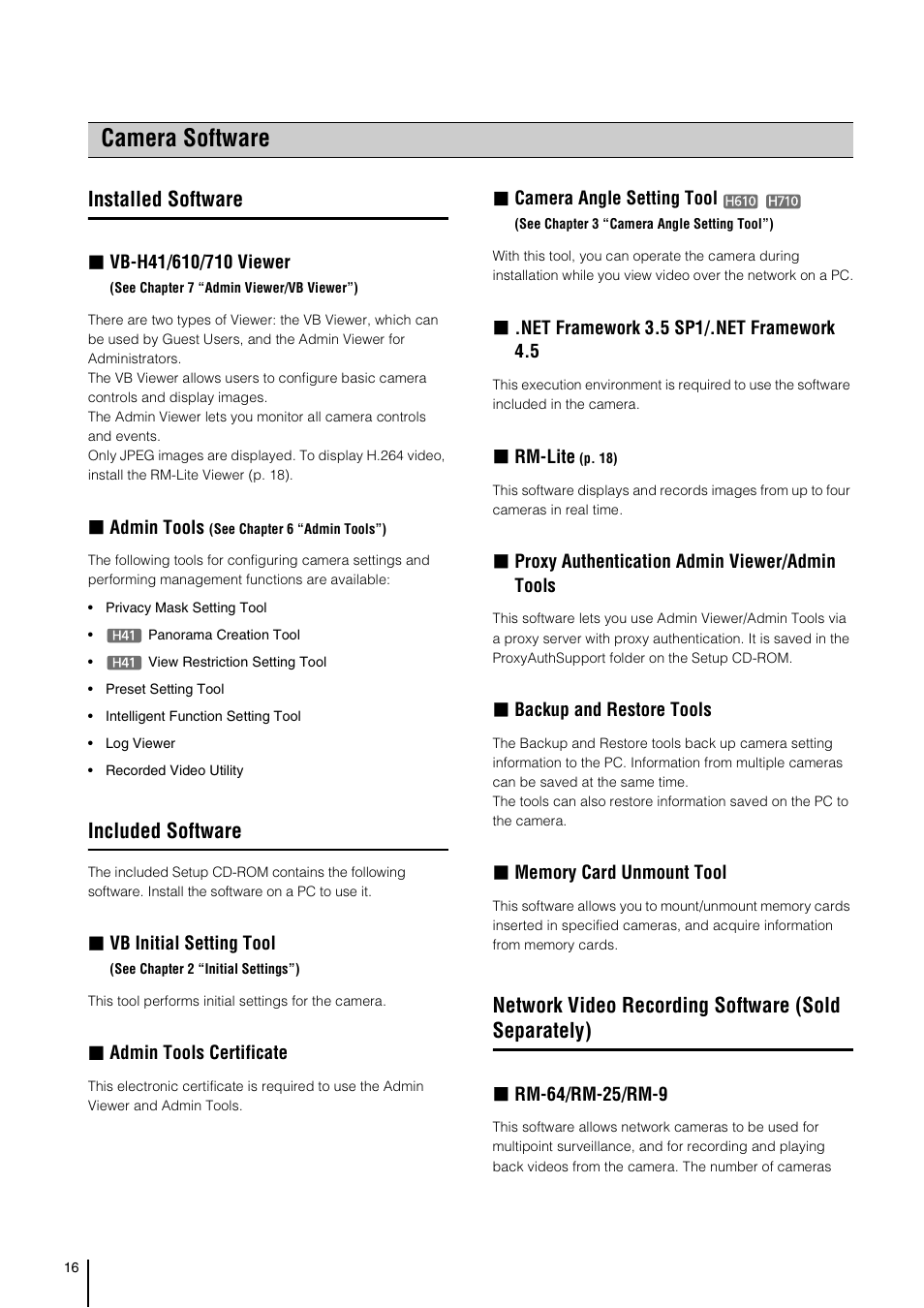 Camera Software

Installed Software

■ VB-H41/610/710 Viewer
(See Chapter 7 “Admin Viewer/VB Viewer”)

There are two types of Viewer: the VB Viewer, which can be used by Guest Users, and the Admin Viewer for Administrators.
The VB Viewer allows users to configure basic camera controls and display images.
The Admin Viewer lets you monitor all camera controls and events.
Only JPEG images are displayed. To display H.264 video, install the RM-Lite Viewer (p. 18).

■ Admin Tools (See Chapter 6 “Admin Tools”)

The following tools for configuring camera settings and performing management functions are available:

• Privacy Mask Setting Tool
• H41 Panorama Creation Tool
• H41 View Restriction Setting Tool
• Preset Setting Tool
• Intelligent Function Setting Tool
• Log Viewer
• Recorded Video Utility

Included Software

The included Setup CD-ROM contains the following software. Install the software on a PC to use it.

■ VB Initial Setting Tool
(See Chapter 2 “Initial Settings”)

This tool performs initial settings for the camera.

■ Admin Tools Certificate

This electronic certificate is required to use the Admin Viewer and Admin Tools.

■ Camera Angle Setting Tool H610 H710
(See Chapter 3 “Camera Angle Setting Tool”)

With this tool, you can operate the camera during installation while you view video over the network on a PC.

■ .NET Framework 3.5 SP1/.NET Framework 4.5

This execution environment is required to use the software included in the camera.

■ RM-Lite (p. 18)

This software displays and records images from up to four cameras in real time.

■ Proxy Authentication Admin Viewer/Admin Tools

This software lets you use Admin Viewer/Admin Tools via a proxy server with proxy authentication. It is saved in the ProxyAuthSupport folder on the Setup CD-ROM.

■ Backup and Restore Tools

The Backup and Restore tools back up camera setting information to the PC. Information from multiple cameras can be saved at the same time.
The tools can also restore information saved on the PC to the camera.

■ Memory Card Unmount Tool

This software allows you to mount/unmount memory cards inserted in specified cameras, and acquire information from memory cards.

Network Video Recording Software (Sold Separately)

■ RM-64/RM-25/RM-9

This software allows network cameras to be used for multipoint surveillance, and for recording and playing back videos from the camera. The number of cameras

16